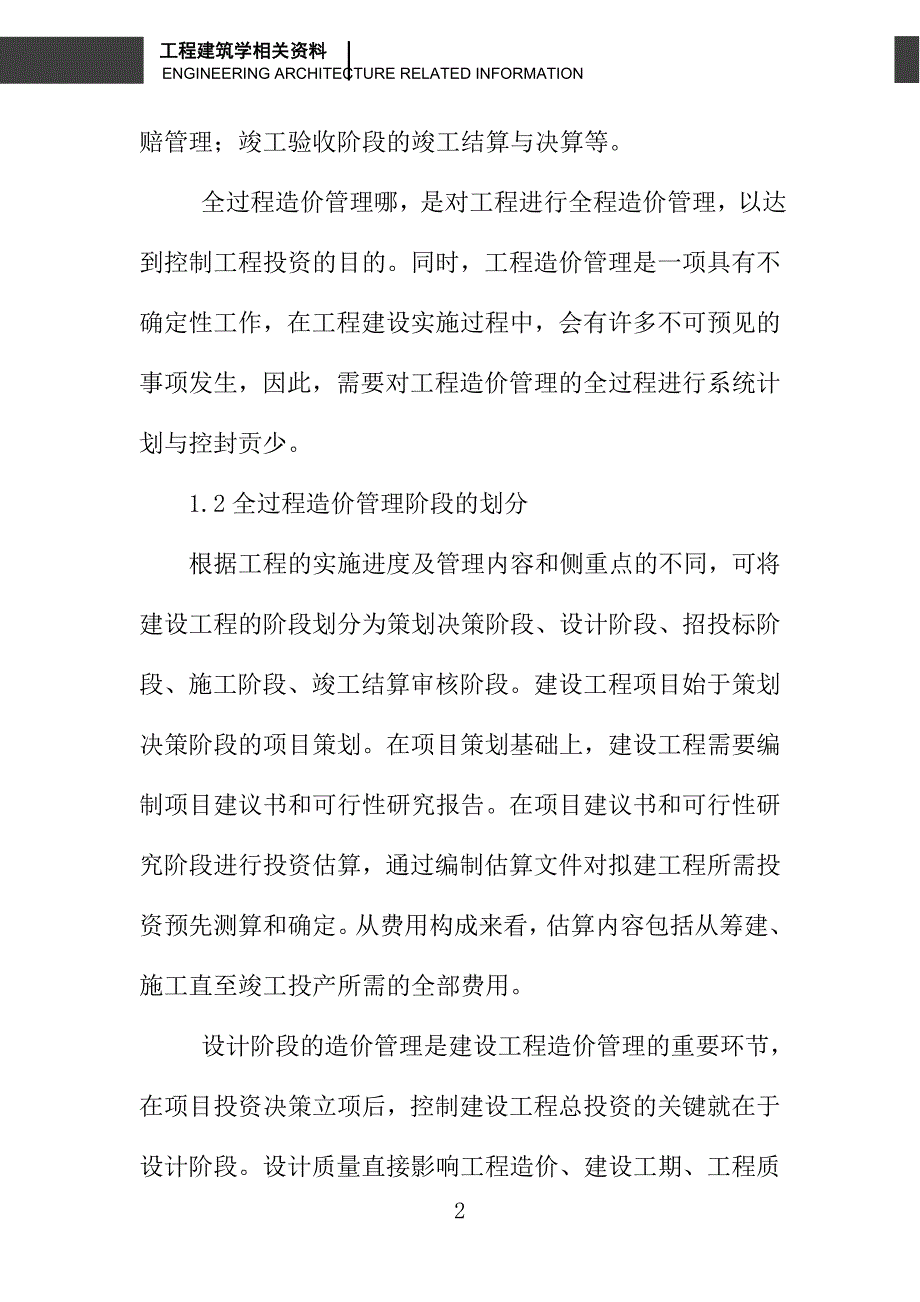 工程建筑学相关资料
ENGINEERING ARCHITECTURE RELATED INFORMATION

赔管理；竣工验收阶段的竣工结算与决算等。

全过程造价管理哪，是对工程进行全程造价管理，以达到控制工程投资的目的。同时，工程造价管理是一项具有不确定性工作，在工程建设实施过程中，会有许多不可预见的事项发生，因此，需要对工程造价管理的全过程进行系统计划与控封贡少。

1.2 全过程造价管理阶段的划分

根据工程的实施进度及管理内容和侧重点的不同，可将建设工程的阶段划分为策划决策阶段、设计阶段、招投标阶段、施工阶段、竣工结算审核阶段。建设工程项目始于策划决策阶段的项目策划。在项目策划基础上，建设工程需要编制项目建议书和可行性研究报告。在项目建议书和可行性研究阶段进行投资估算，通过编制估算文件对拟建工程所需投资预先测算和确定。从费用构成来看，估算内容包括从筹建、施工直至竣工投产所需的全部费用。

设计阶段的造价管理是建设工程造价管理的重要环节，在项目投资决策立项后，控制建设工程总投资的关键就在于设计阶段。设计质量直接影响工程造价、建设工期、工程质

2